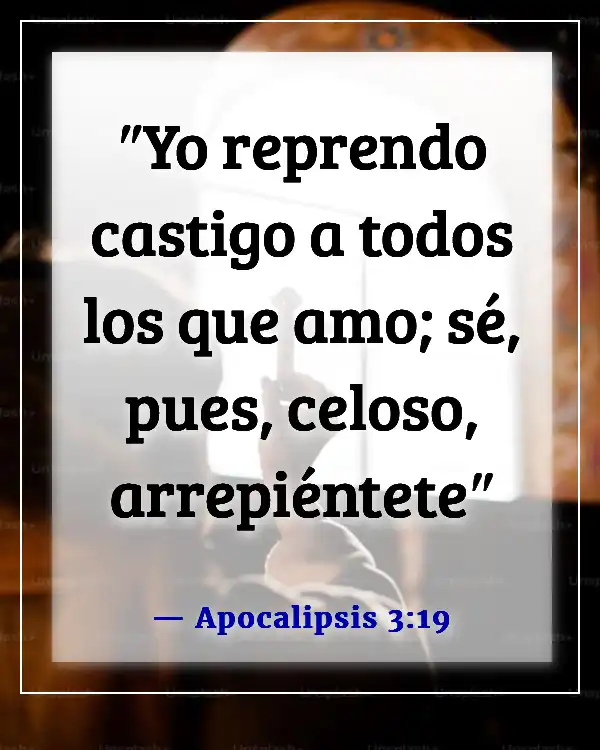 "Yo reprendo castigo a todos los que amo; sé, pues, celoso, arrepiéntete"

— Apocalipsis 3:19